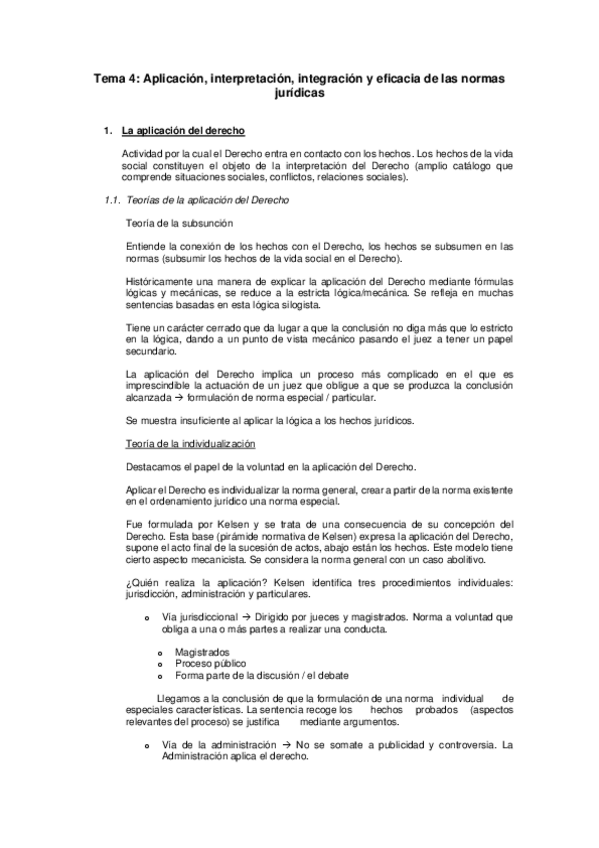 Tema 4: Aplicación, interpretación, integración y eficacia de las normas jurídicas

1. La aplicación del derecho

Actividad por la cual el Derecho entra en contacto con los hechos. Los hechos de la vida social constituyen el objeto de la interpretación del Derecho (amplio catálogo que comprende situaciones sociales, conflictos, relaciones sociales).

1.1. Teorías de la aplicación del Derecho

Teoría de la subsunción

Entiende la conexión de los hechos con el Derecho, los hechos se subsumen en las normas (subsumir los hechos de la vida social en el Derecho).

Históricamente una manera de explicar la aplicación del Derecho mediante fórmulas lógicas y mecánicas, se reduce a la estricta lógica/mecánica. Se refleja en muchas sentencias basadas en esta lógica silogista.

Tiene un carácter cerrado que da lugar a que la conclusión no diga más que lo estricto en la lógica, dando a un punto de vista mecánico pasando el juez a tener un papel secundario.

La aplicación del Derecho implica un proceso más complicado en el que es imprescindible la actuación de un juez que obligue a que se produzca la conclusión alcanzada → formulación de norma especial / particular.

Se muestra insuficiente al aplicar la lógica a los hechos jurídicos.

Teoría de la individualización

Destacamos el papel de la voluntad en la aplicación del Derecho.

Aplicar el Derecho es individualizar la norma general, crear a partir de la norma existente en el ordenamiento jurídico una norma especial.

Fue formulada por Kelsen y se trata de una consecuencia de su concepción del Derecho. Esta base (pirámide normativa de Kelsen) expresa la aplicación del Derecho, supone el acto final de la sucesión de actos, abajo están los hechos. Este modelo tiene cierto aspecto mecanicista. Se considera la norma general con un caso abolitivo.

¿Quién realiza la aplicación? Kelsen identifica tres procedimientos individuales: jurisdicción, administración y particulares.

o Vía jurisdiccional → Dirigido por jueces y magistrados. Norma a voluntad que obliga a una o más partes a realizar una conducta.

o Magistrados
o Proceso público
o Forma parte de la discusión / el debate

Llegamos a la conclusión de que la formulación de una norma individual de especiales características. La sentencia recoge los hechos probados (aspectos relevantes del proceso) se justifica → mediante argumentos.

o Vía de la administración → No se somate a publicidad y controversia. La Administración aplica el derecho.